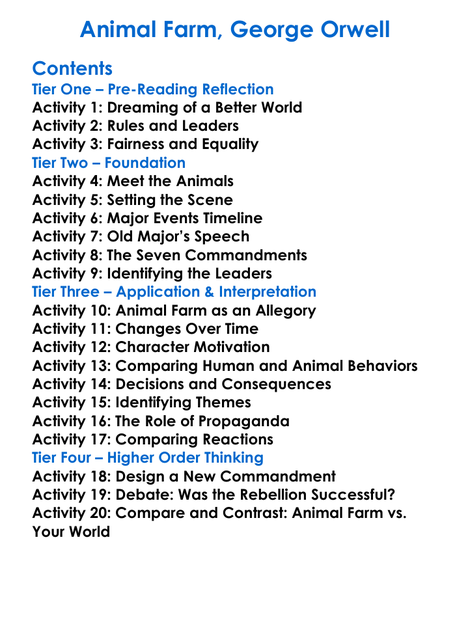 Animal Farm, George Orwell

Contents
Tier One – Pre-Reading Reflection
Activity 1: Dreaming of a Better World
Activity 2: Rules and Leaders
Activity 3: Fairness and Equality
Tier Two – Foundation
Activity 4: Meet the Animals
Activity 5: Setting the Scene
Activity 6: Major Events Timeline
Activity 7: Old Major's Speech
Activity 8: The Seven Commandments
Activity 9: Identifying the Leaders
Tier Three – Application & Interpretation
Activity 10: Animal Farm as an Allegory
Activity 11: Changes Over Time
Activity 12: Character Motivation
Activity 13: Comparing Human and Animal Behaviors
Activity 14: Decisions and Consequences
Activity 15: Identifying Themes
Activity 16: The Role of Propaganda
Activity 17: Comparing Reactions
Tier Four – Higher Order Thinking
Activity 18: Design a New Commandment
Activity 19: Debate: Was the Rebellion Successful?
Activity 20: Compare and Contrast: Animal Farm vs. Your World